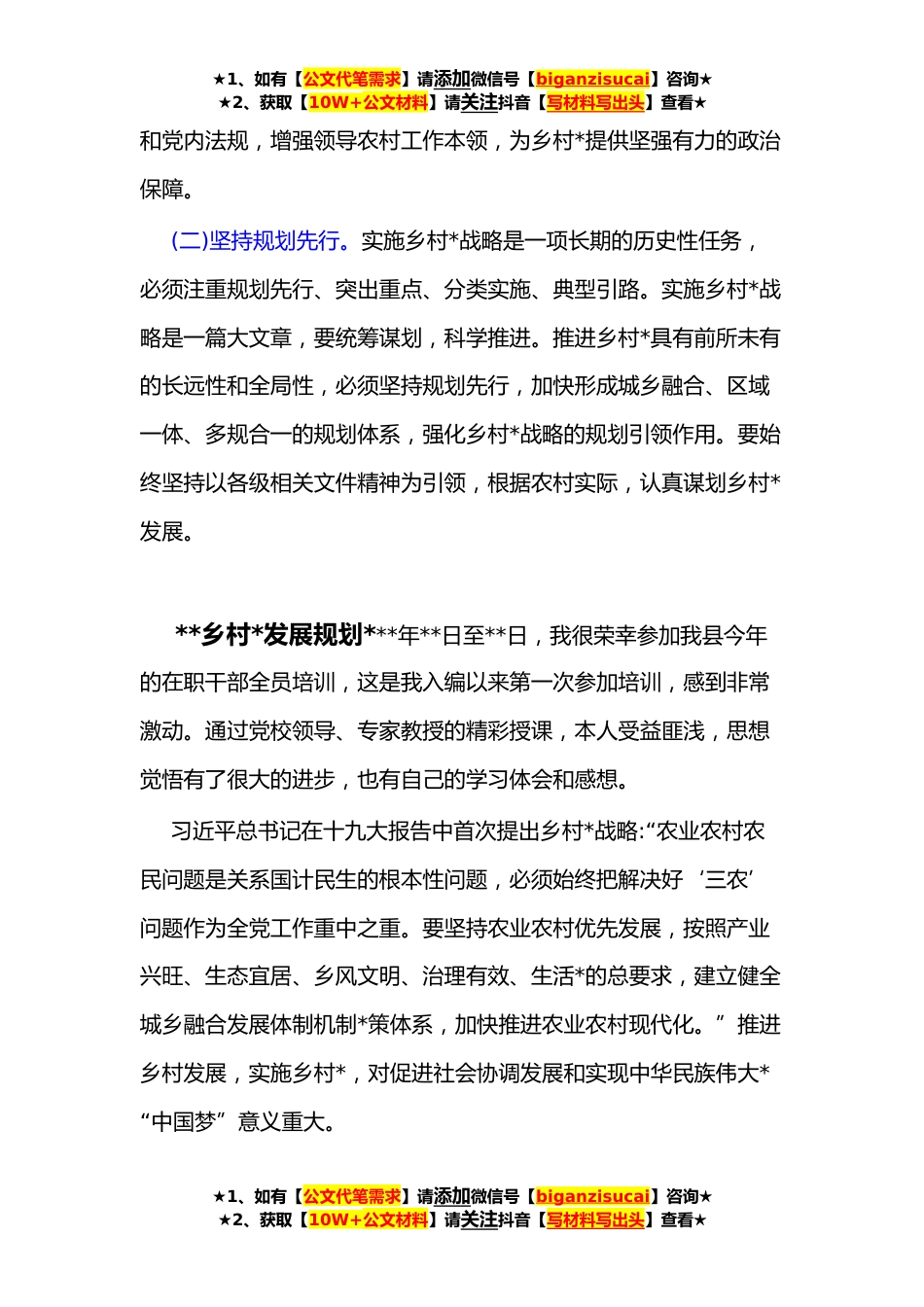 ★1、如有【公文代笔需求】请添加微信号【biganzisucai】咨询★
★2、获取【10W+公文材料】请关注抖音【写材料写出头】查看★

和党内法规，增强领导农村工作本领，为乡村*提供坚强有力的政治保障。

(二)坚持规划先行。实施乡村*战略是一项长期的历史性任务，必须注重规划先行、突出重点、分类实施、典型引路。实施乡村*战略是一篇大文章，要统筹谋划，科学推进。推进乡村*具有前所未有的长远性和全局性，必须坚持规划先行，加快形成城乡融合、区域一体、多规合一的规划体系，强化乡村*战略的规划引领作用。要始终坚持以各级相关文件精神为引领，根据农村实际，认真谋划乡村*发展。

**乡村*发展规划***年**日至**日，我很荣幸参加我县今年的在职干部全员培训，这是我入编以来第一次参加培训，感到非常激动。通过党校领导、专家教授的精彩授课，本人受益匪浅，思想觉悟有了很大的进步，也有自己的学习体会和感想。

习近平总书记在十九大报告中首次提出乡村*战略:“农业农村农民问题是关系国计民生的根本性问题，必须始终把解决好‘三农’问题作为全党工作重中之重。要坚持农业农村优先发展，按照产业兴旺、生态宜居、乡风文明、治理有效、生活*的总要求，建立健全城乡融合发展体制机制*策体系，加快推进农业农村现代化。”推进乡村发展，实施乡村*，对促进社会协调发展和实现中华民族伟大*“中国梦”意义重大。

★1、如有【公文代笔需求】请添加微信号【biganzisucai】咨询★
★2、获取【10W+公文材料】请关注抖音【写材料写出头】查看★